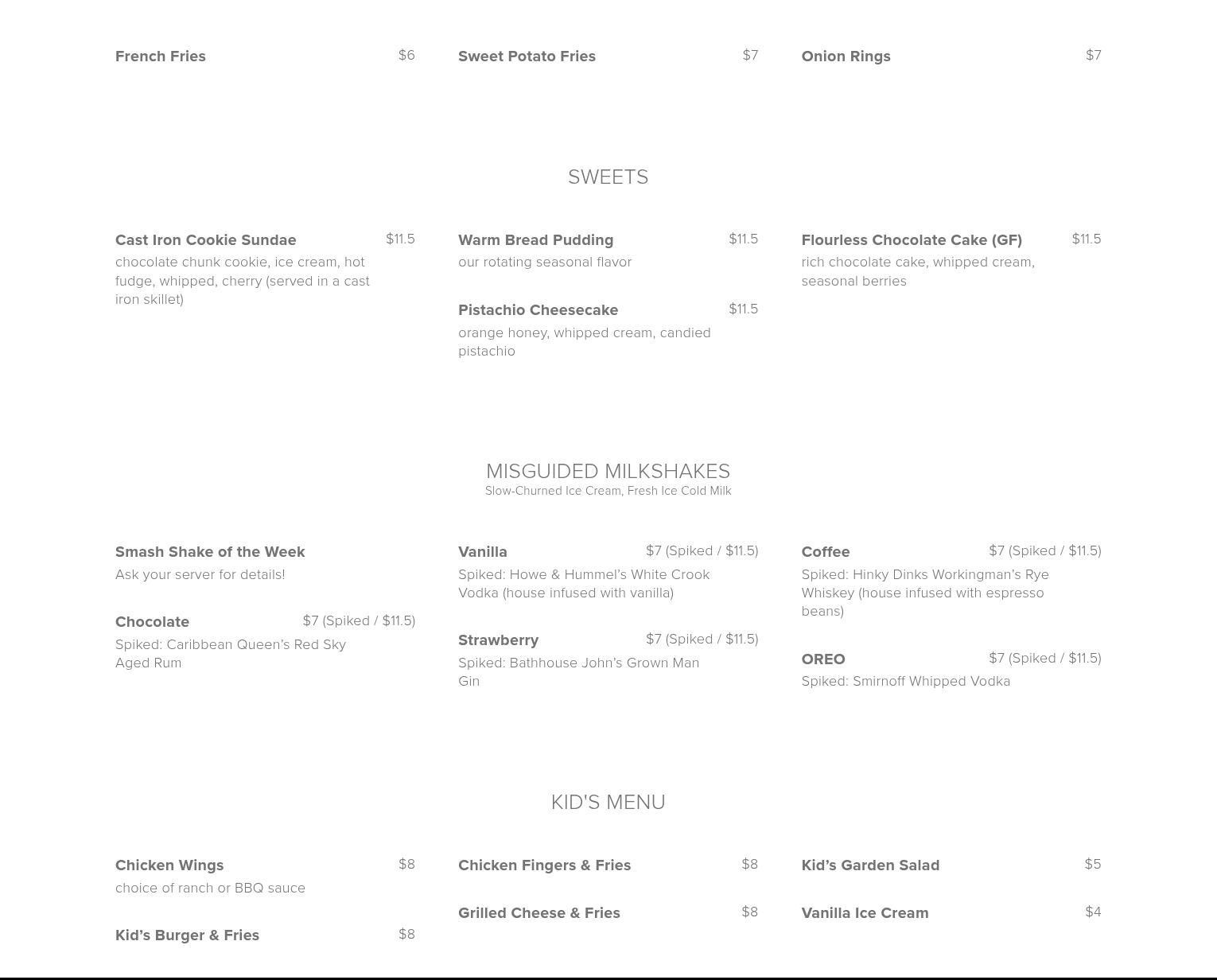 French Fries $6

Sweet Potato Fries $7

Onion Rings $7

SWEETS

Cast Iron Cookie Sundae $11.5
chocolate chunk cookie, ice cream, hot fudge, whipped, cherry (served in a cast iron skillet)

Warm Bread Pudding $11.5
our rotating seasonal flavor

Pistachio Cheesecake $11.5
orange honey, whipped cream, candied pistachio

Flourless Chocolate Cake (GF) $11.5
rich chocolate cake, whipped cream, seasonal berries

MISGUIDED MILKSHAKES
Slow-Churned Ice Cream, Fresh Ice Cold Milk

Smash Shake of the Week
Ask your server for details!

Chocolate $7 (Spiked / $11.5)
Spiked: Caribbean Queen's Red Sky Aged Rum

Vanilla $7 (Spiked / $11.5)
Spiked: Howe & Hummel's White Crook Vodka (house infused with vanilla)

Strawberry $7 (Spiked / $11.5)
Spiked: Bathhouse John's Grown Man Gin

Coffee $7 (Spiked / $11.5)
Spiked: Hinky Dinks Workingman's Rye Whiskey (house infused with espresso beans)

OREO $7 (Spiked / $11.5)
Spiked: Smirnoff Whipped Vodka

KID'S MENU

Chicken Wings $8
choice of ranch or BBQ sauce

Kid's Burger & Fries $8

Chicken Fingers & Fries $8

Grilled Cheese & Fries $8

Kid's Garden Salad $5

Vanilla Ice Cream $4